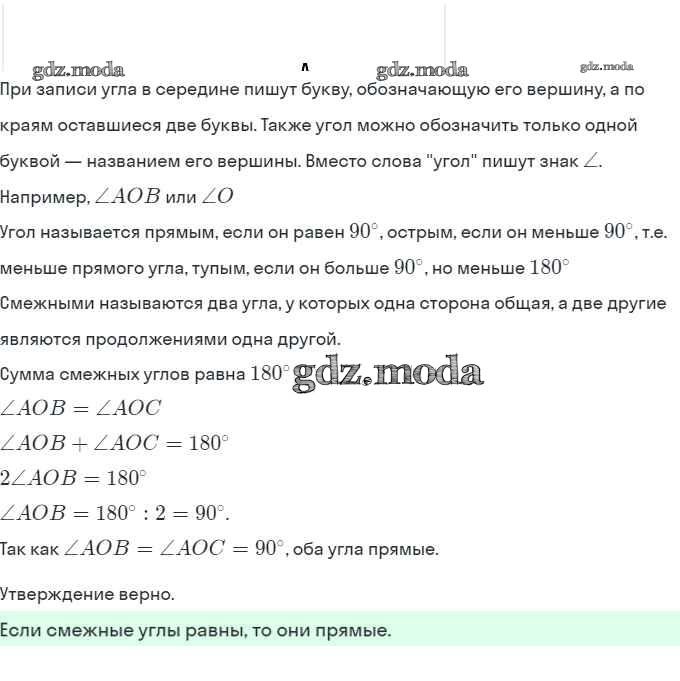 gdz.moda gdz.moda gdz.moda

При записи угла в середине пишут букву, обозначающую его вершину, а по краям оставшиеся две буквы. Также угол можно обозначить только одной буквой — названием его вершины. Вместо слова "угол" пишут знак $\angle$.

Например, $\angle AOB$ или $\angle O$

Угол называется прямым, если он равен $90^\circ$, острым, если он меньше $90^\circ$, т.е. меньше прямого угла, тупым, если он больше $90^\circ$, но меньше $180^\circ$

Смежными называются два угла, у которых одна сторона общая, а две другие являются продолжениями одна другой.

Сумма смежных углов равна $180^\circ$ gdz.moda

$\angle AOB = \angle AOC$

$\angle AOB + \angle AOC = 180^\circ$

$2\angle AOB = 180^\circ$

$\angle AOB = 180^\circ : 2 = 90^\circ$.

Так как $\angle AOB = \angle AOC = 90^\circ$, оба угла прямые.

Утверждение верно.

Если смежные углы равны, то они прямые.